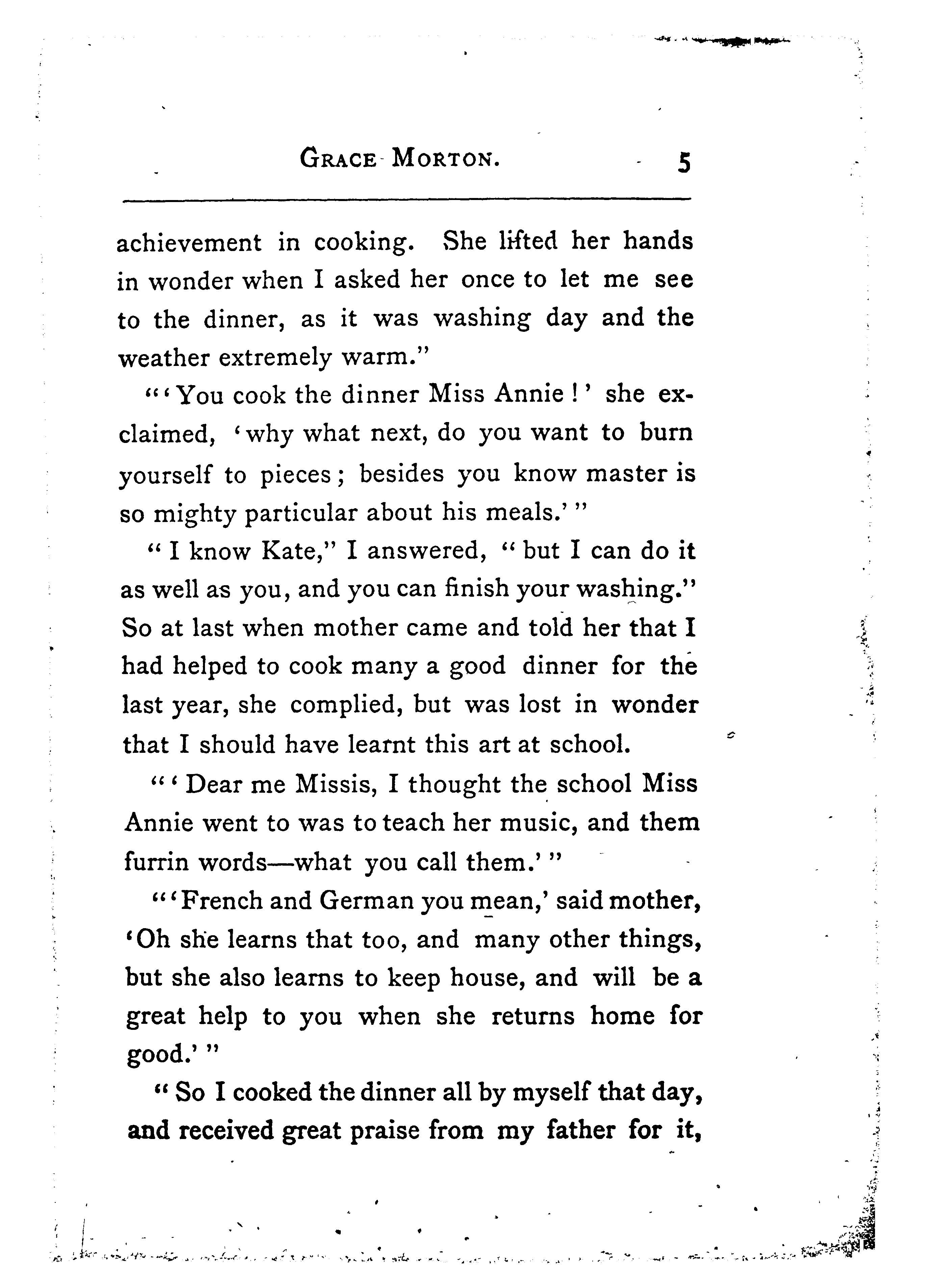 GRACE MORTON. 5

achievement in cooking. She lifted her hands in wonder when I asked her once to let me see to the dinner, as it was washing day and the weather extremely warm."

"'You cook the dinner Miss Annie!' she exclaimed, 'why what next, do you want to burn yourself to pieces; besides you know master is so mighty particular about his meals.'"

"I know Kate," I answered, "but I can do it as well as you, and you can finish your washing." So at last when mother came and told her that I had helped to cook many a good dinner for the last year, she complied, but was lost in wonder that I should have learnt this art at school.

"'Dear me Missis, I thought the school Miss Annie went to was to teach her music, and them furrin words—what you call them.'"

"'French and German you mean,' said mother, 'Oh she learns that too, and many other things, but she also learns to keep house, and will be a great help to you when she returns home for good.'"

"So I cooked the dinner all by myself that day, and received great praise from my father for it,